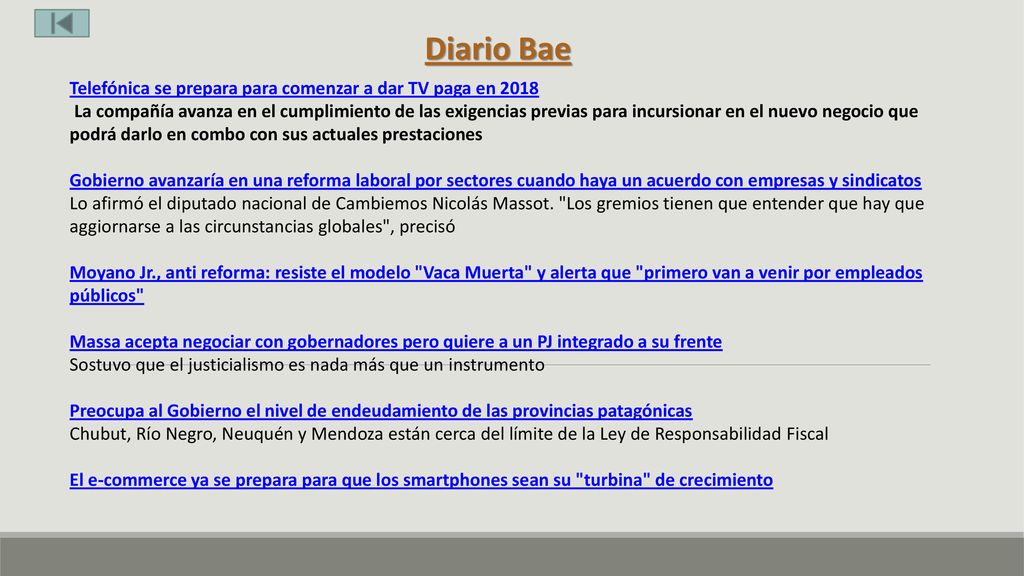 Diario Bae

Telefónica se prepara para comenzar a dar TV paga en 2018
La compañía avanza en el cumplimiento de las exigencias previas para incursionar en el nuevo negocio que podrá darlo en combo con sus actuales prestaciones

Gobierno avanzaría en una reforma laboral por sectores cuando haya un acuerdo con empresas y sindicatos
Lo afirmó el diputado nacional de Cambiemos Nicolás Massot. "Los gremios tienen que entender que hay que aggiornarse a las circunstancias globales", precisó

Moyano Jr., anti reforma: resiste el modelo "Vaca Muerta" y alerta que "primero van a venir por empleados públicos"

Massa acepta negociar con gobernadores pero quiere a un PJ integrado a su frente
Sostuvo que el justicialismo es nada más que un instrumento

Preocupa al Gobierno el nivel de endeudamiento de las provincias patagónicas
Chubut, Río Negro, Neuquén y Mendoza están cerca del límite de la Ley de Responsabilidad Fiscal

El e-commerce ya se prepara para que los smartphones sean su "turbina" de crecimiento